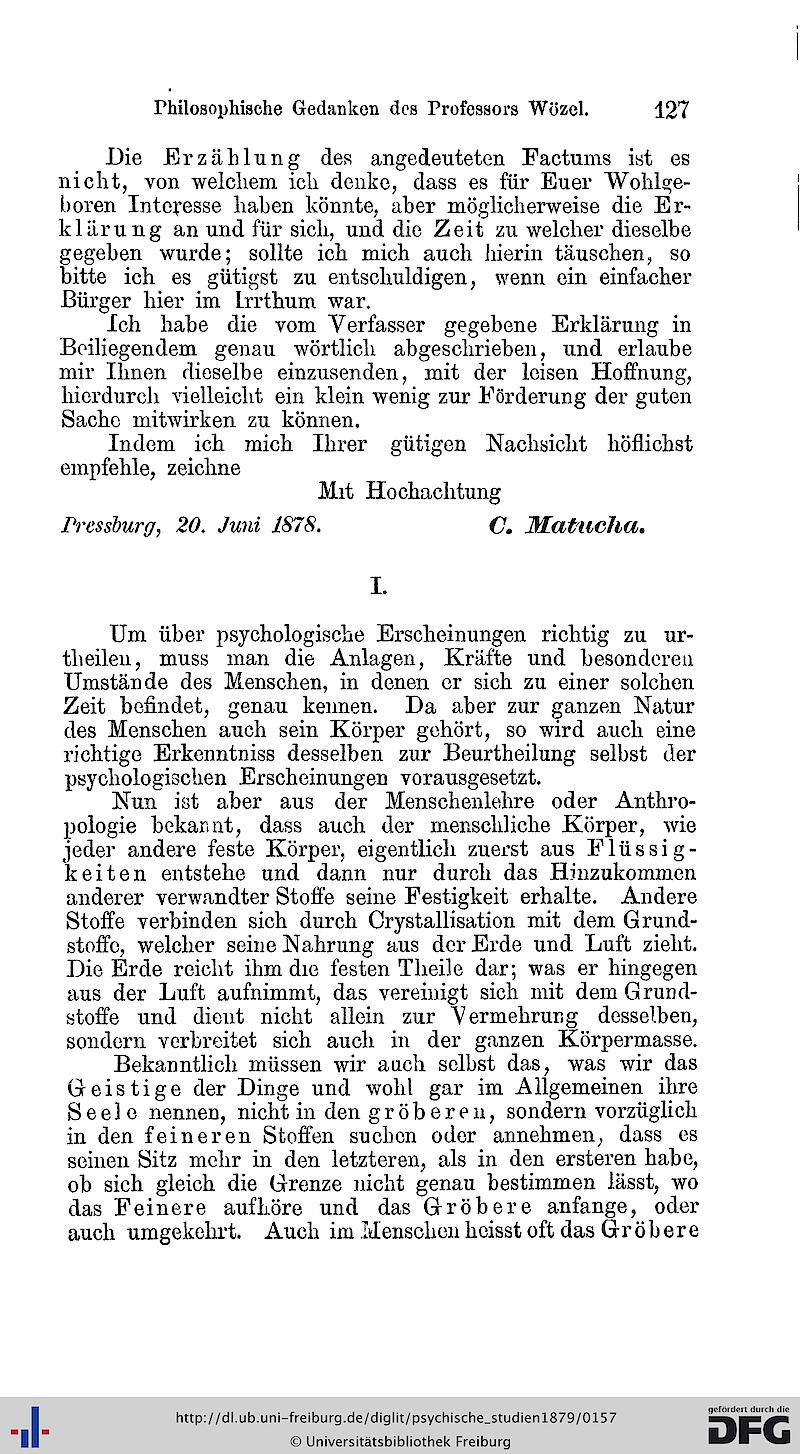 Philosophische Gedanken des Professors Wözel. 127

Die Erzählung des angedeuteten Factums ist es nicht, von welchem ich denke, dass es für Euer Wohlgeboren Interesse haben könnte, aber möglicherweise die Erklärung an und für sich, und die Zeit zu welcher dieselbe gegeben wurde; sollte ich mich auch hierin täuschen, so bitte ich es gütigst zu entschuldigen, wenn ein einfacher Bürger hier im Irrthum war.

Ich habe die vom Verfasser gegebene Erklärung in Beiliegendem genau wörtlich abgeschrieben, und erlaube mir Ihnen dieselbe einzusenden, mit der leisen Hoffnung, hierdurch vielleicht ein klein wenig zur Förderung der guten Sache mitwirken zu können.

Indem ich mich Ihrer gütigen Nachsicht höflichst empfehle, zeichne

Mit Hochachtung

Pressburg, 20. Juni 1878. C. Matucha.

I.

Um über psychologische Erscheinungen richtig zu urtheilen, muss man die Anlagen, Kräfte und besonderen Umstände des Menschen, in denen er sich zu einer solchen Zeit befindet, genau kennen. Da aber zur ganzen Natur des Menschen auch sein Körper gehört, so wird auch eine richtige Erkenntniss desselben zur Beurtheilung selbst der psychologischen Erscheinungen vorausgesetzt.

Nun ist aber aus der Menschenlehre oder Anthropologie bekannt, dass auch der menschliche Körper, wie jeder andere feste Körper, eigentlich zuerst aus Flüssigkeiten entstehe und dann nur durch das Hinzukommen anderer verwandter Stoffe seine Festigkeit erhalte. Andere Stoffe verbinden sich durch Crystallisation mit dem Grundstoffe, welcher seine Nahrung aus der Erde und Luft zieht. Die Erde reicht ihm die festen Theile dar; was er hingegen aus der Luft aufnimmt, das vereinigt sich mit dem Grundstoffe und dient nicht allein zur Vermehrung desselben, sondern verbreitet sich auch in der ganzen Körpermasse.

Bekanntlich müssen wir auch selbst das, was wir das Geistige der Dinge und wohl gar im Allgemeinen ihre Seele nennen, nicht in den gröberen, sondern vorzüglich in den feineren Stoffen suchen oder annehmen, dass es seinen Sitz mehr in den letzteren, als in den ersteren habe, ob sich gleich die Grenze nicht genau bestimmen lässt, wo das Feinere aufhöre und das Gröbere anfange, oder auch umgekehrt. Auch im Menschen heisst oft das Gröbere

http://dl.ub.uni-freiburg.de/diglit/psychische_studien1879/0157
© Universitätsbibliothek Freiburg
gefördert durch die DFG